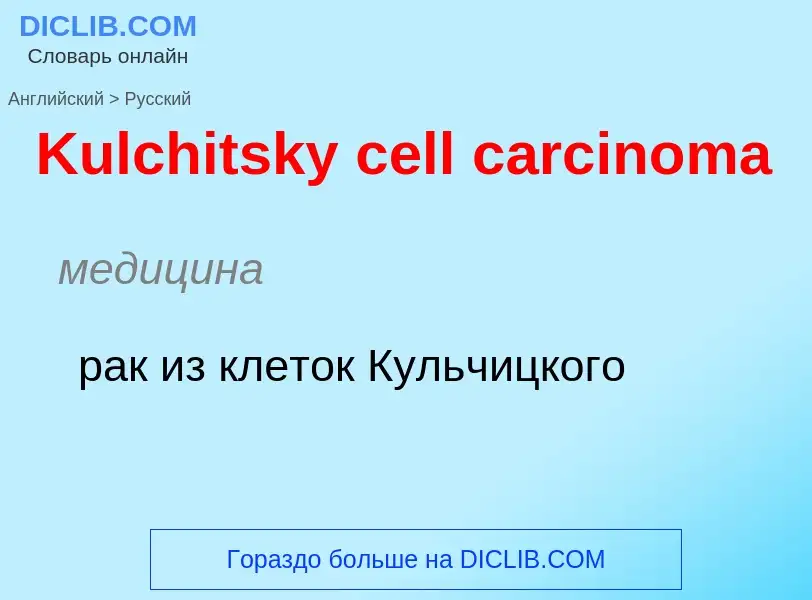 DICLIB.COM
Словарь онлайн

Английский > Русский

Kulchitsky cell carcinoma

медицина

рак из клеток Кульчицкого

Гораздо больше на DICLIB.COM